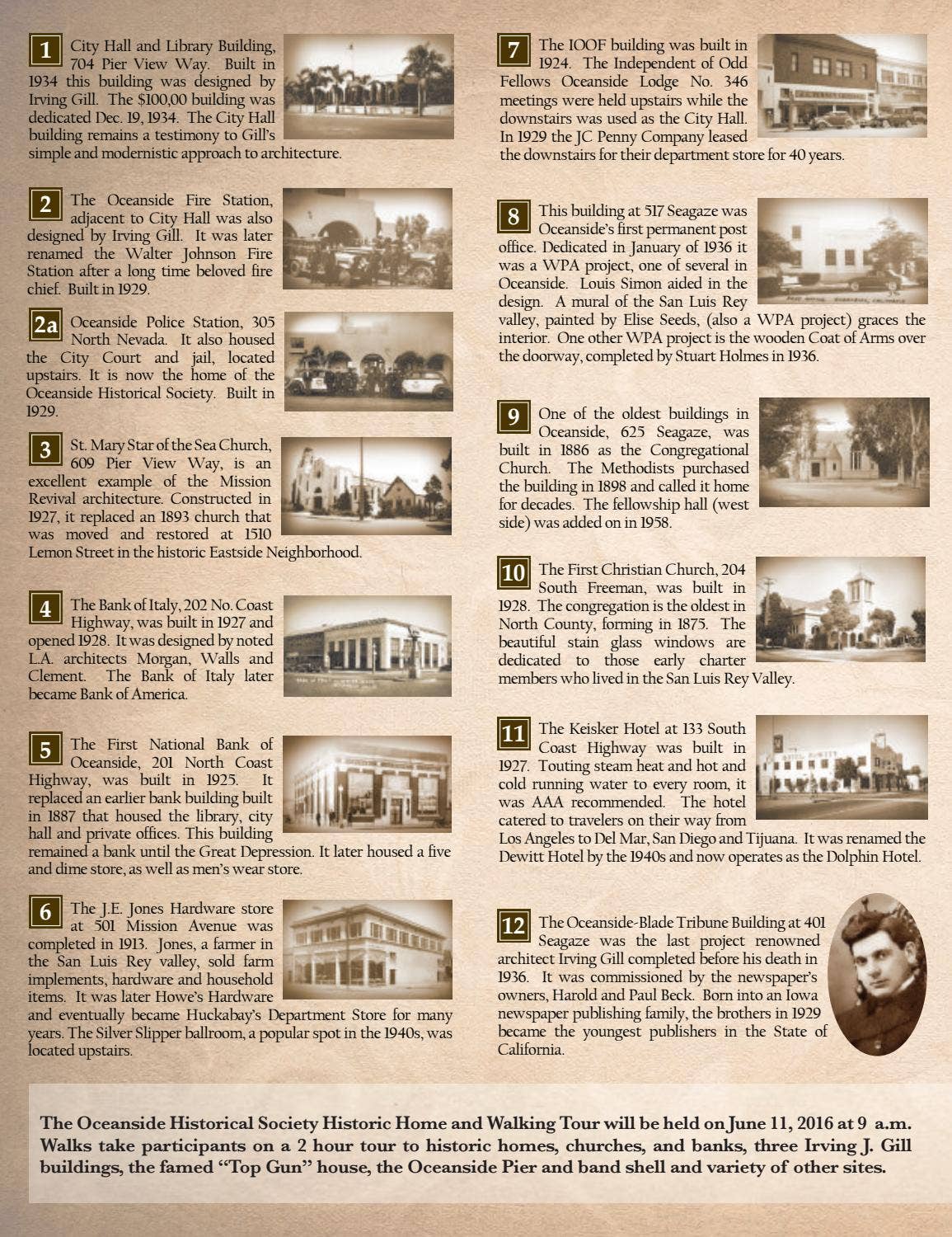 1 City Hall and Library Building, 704 Pier View Way. Built in 1934 this building was designed by Irving Gill. The $100,00 building was dedicated Dec. 19, 1934. The City Hall building remains a testimony to Gill's simple and modernistic approach to architecture.

2 The Oceanside Fire Station, adjacent to City Hall was also designed by Irving Gill. It was later renamed the Walter Johnson Fire Station after a long time beloved fire chief. Built in 1929.

2a Oceanside Police Station, 305 North Nevada. It also housed the City Court and jail, located upstairs. It is now the home of the Oceanside Historical Society. Built in 1929.

3 St. Mary Star of the Sea Church, 609 Pier View Way, is an excellent example of the Mission Revival architecture. Constructed in 1927, it replaced an 1893 church that was moved and restored at 1510 Lemon Street in the historic Eastside Neighborhood.

4 The Bank of Italy, 202 No. Coast Highway, was built in 1927 and opened 1928. It was designed by noted L.A. architects Morgan, Walls and Clement. The Bank of Italy later became Bank of America.

5 The First National Bank of Oceanside, 201 North Coast Highway, was built in 1925. It replaced an earlier bank building built in 1887 that housed the library, city hall and private offices. This building remained a bank until the Great Depression. It later housed a five and dime store, as well as men's wear store.

6 The J.E. Jones Hardware store at 501 Mission Avenue was completed in 1913. Jones, a farmer in the San Luis Rey valley, sold farm implements, hardware and household items. It was later Howe's Hardware and eventually became Huckabay's Department Store for many years. The Silver Slipper ballroom, a popular spot in the 1940s, was located upstairs.

7 The IOOF building was built in 1924. The Independent of Odd Fellows Oceanside Lodge No. 346 meetings were held upstairs while the downstairs was used as the City Hall. In 1929 the JC Penny Company leased the downstairs for their department store for 40 years.

8 This building at 517 Seagaze was Oceanside's first permanent post office. Dedicated in January of 1936 it was a WPA project, one of several in Oceanside. Louis Simon aided in the design. A mural of the San Luis Rey valley, painted by Elise Seeds, (also a WPA project) graces the interior. One other WPA project is the wooden Coat of Arms over the doorway, completed by Stuart Holmes in 1936.

9 One of the oldest buildings in Oceanside, 625 Seagaze, was built in 1886 as the Congregational Church. The Methodists purchased the building in 1898 and called it home for decades. The fellowship hall (west side) was added on in 1958.

10 The First Christian Church, 204 South Freeman, was built in 1928. The congregation is the oldest in North County, forming in 1875. The beautiful stain glass windows are dedicated to those early charter members who lived in the San Luis Rey Valley.

11 The Keisker Hotel at 133 South Coast Highway was built in 1927. Touting steam heat and hot and cold running water to every room, it was AAA recommended. The hotel catered to travelers on their way from Los Angeles to Del Mar, San Diego and Tijuana. It was renamed the Dewitt Hotel by the 1940s and now operates as the Dolphin Hotel.

12 The Oceanside-Blade Tribune Building at 401 Seagaze was the last project renowned architect Irving Gill completed before his death in 1936. It was commissioned by the newspaper's owners, Harold and Paul Beck. Born into an Iowa newspaper publishing family, the brothers in 1929 became the youngest publishers in the State of California.

The Oceanside Historical Society Historic Home and Walking Tour will be held on June 11, 2016 at 9 a.m. Walks take participants on a 2 hour tour to historic homes, churches, and banks, three Irving J. Gill buildings, the famed "Top Gun" house, the Oceanside Pier and band shell and variety of other sites.